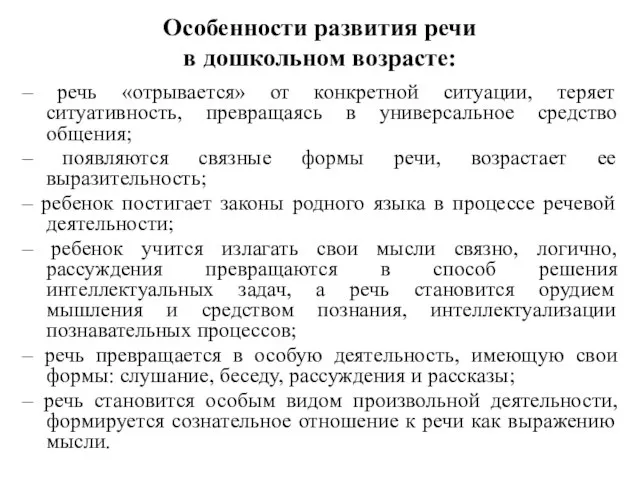 Особенности развития речи в дошкольном возрасте:

– речь «отрывается» от конкретной ситуации, теряет ситуативность, превращаясь в универсальное средство общения;

– появляются связные формы речи, возрастает ее выразительность;

– ребенок постигает законы родного языка в процессе речевой деятельности;

– ребенок учится излагать свои мысли связно, логично, рассуждения превращаются в способ решения интеллектуальных задач, а речь становится орудием мышления и средством познания, интеллектуализации познавательных процессов;

– речь превращается в особую деятельность, имеющую свои формы: слушание, беседу, рассуждения и рассказы;

– речь становится особым видом произвольной деятельности, формируется сознательное отношение к речи как выражению мысли.